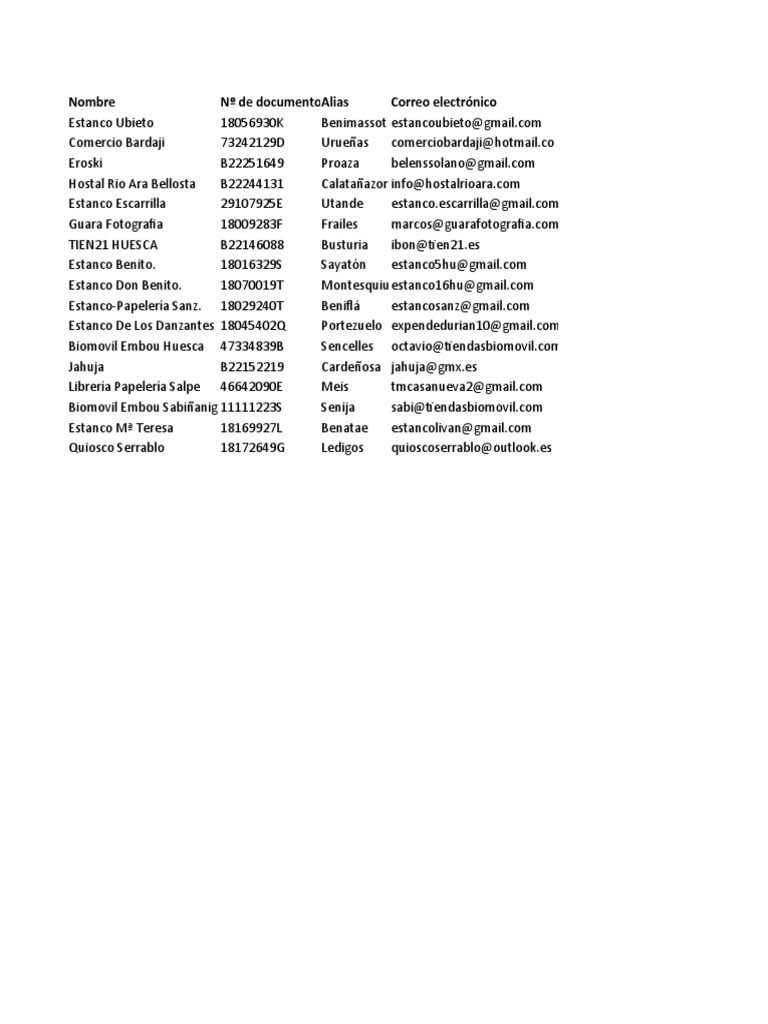 | Nombre | Nº de documento | Alias | Correo electrónico |
|---|---|---|---|
| Estanco Ubieto | 18056930K | Benimassot | estancoubieto@gmail.com |
| Comercio Bardaji | 73242129D | Urueñas | comerciobardaji@hotmail.co |
| Eroski | B22251649 | Proaza | belenssolano@gmail.com |
| Hostal Rio Ara Bellosta | B22244131 | Calatañazor | info@hostalrioara.com |
| Estanco Escarrilla | 29107925E | Utande | estanco.escarrilla@gmail.com |
| Guara Fotografia | 18009283F | Frailes | marcos@guarafotografia.com |
| TIEN21 HUESCA | B22146088 | Busturia | ibon@tien21.es |
| Estanco Benito. | 18016329S | Sayatón | estanco5hu@gmail.com |
| Estanco Don Benito. | 18070019T | Montesquiu | estanco16hu@gmail.com |
| Estanco-Papeleria Sanz. | 18029240T | Beniflá | estancosanz@gmail.com |
| Estanco De Los Danzantes | 18045402Q | Portezuelo | expendedurian10@gmail.com |
| Biomovil Embou Huesca | 47334839B | Sencelles | octavio@tiendasbiomovil.com |
| Jahuja | B22152219 | Cardeñosa | jahuja@gmx.es |
| Libreria Papeleria Salpe | 46642090E | Meis | tmcasanueva2@gmail.com |
| Biomovil Embou Sabiñanig | 11111223S | Senija | sabi@tiendasbiomovil.com |
| Estanco Mª Teresa | 18169927L | Benatae | estancolivan@gmail.com |
| Quiosco Serrablo | 18172649G | Ledigos | quioscoserrablo@outlook.es |